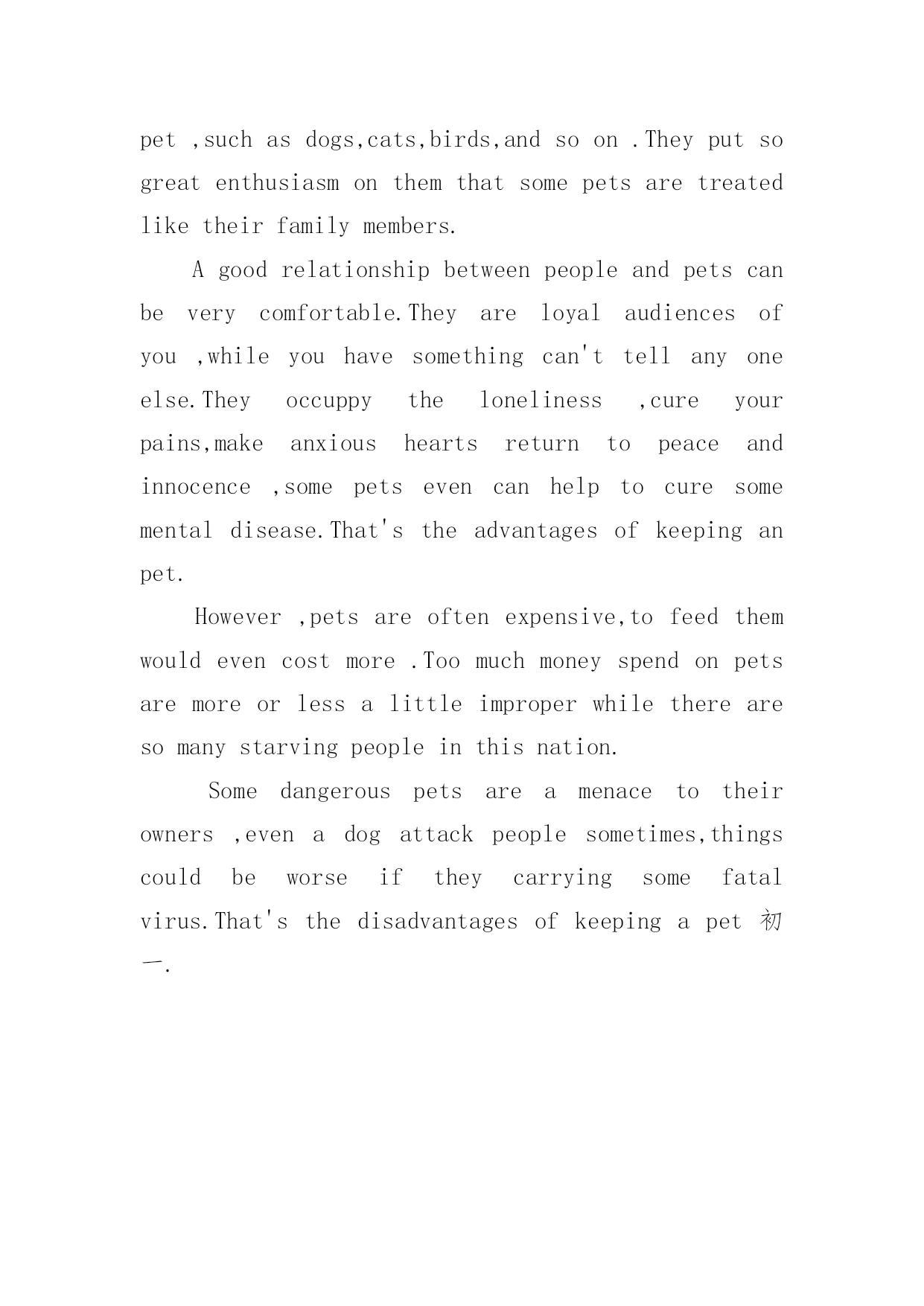 pet ,such as dogs,cats,birds,and so on .They put so great enthusiasm on them that some pets are treated like their family members.

A good relationship between people and pets can be very comfortable.They are loyal audiences of you ,while you have something can't tell any one else.They occuppy the loneliness ,cure your pains,make anxious hearts return to peace and innocence ,some pets even can help to cure some mental disease.That's the advantages of keeping an pet.

However ,pets are often expensive,to feed them would even cost more .Too much money spend on pets are more or less a little improper while there are so many starving people in this nation.

Some dangerous pets are a menace to their owners ,even a dog attack people sometimes,things could be worse if they carrying some fatal virus.That's the disadvantages of keeping a pet 初一.